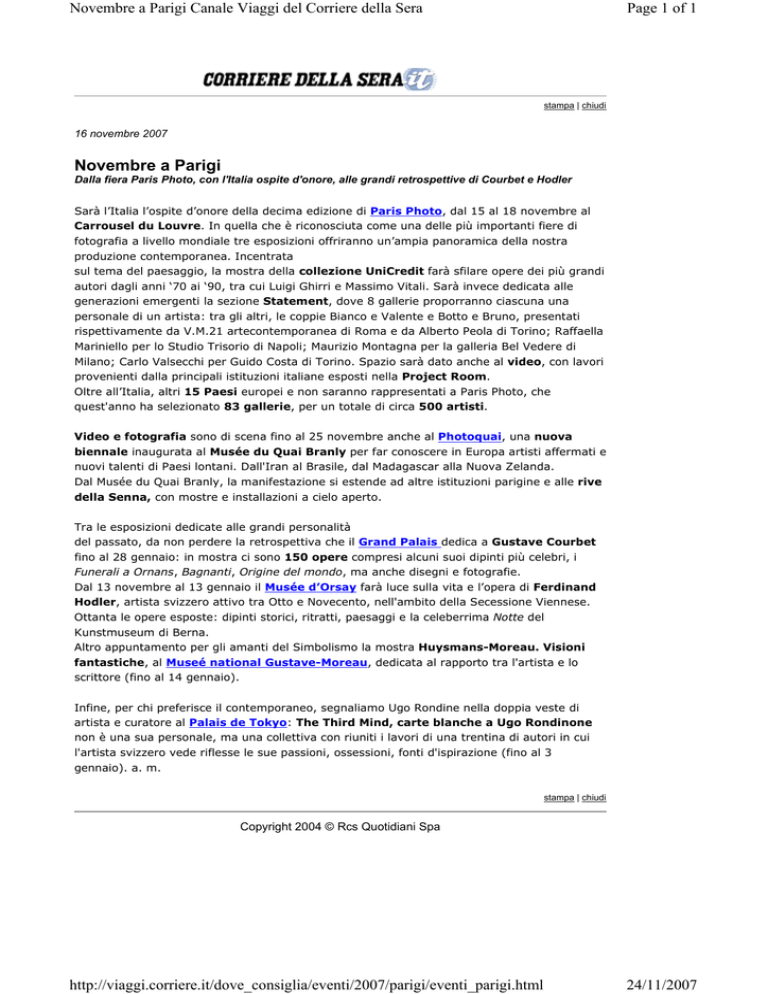 Novembre a Parigi Canale Viaggi del Corriere della Sera

Page 1 of 1

CORRIERE DELLA SERA.it

stampa | chiudi

16 novembre 2007

Novembre a Parigi
Dalla fiera Paris Photo, con l'Italia ospite d'onore, alle grandi retrospettive di Courbet e Hodler

Sarà l'Italia l'ospite d'onore della decima edizione di Paris Photo, dal 15 al 18 novembre al Carrousel du Louvre. In quella che è riconosciuta come una delle più importanti fiere di fotografia a livello mondiale tre esposizioni offriranno un'ampia panoramica della nostra produzione contemporanea. Incentrata
sul tema del paesaggio, la mostra della collezione UniCredit farà sfilare opere dei più grandi autori dagli anni '70 ai '90, tra cui Luigi Ghirri e Massimo Vitali. Sarà invece dedicata alle generazioni emergenti la sezione Statement, dove 8 gallerie proporranno ciascuna una personale di un artista: tra gli altri, le coppie Bianco e Valente e Botto e Bruno, presentati rispettivamente da V.M.21 artecontemporanea di Roma e da Alberto Peola di Torino; Raffaella Mariniello per lo Studio Trisorio di Napoli; Maurizio Montagna per la galleria Bel Vedere di Milano; Carlo Valsecchi per Guido Costa di Torino. Spazio sarà dato anche al video, con lavori provenienti dalla principali istituzioni italiane esposti nella Project Room.
Oltre all'Italia, altri 15 Paesi europei e non saranno rappresentati a Paris Photo, che quest'anno ha selezionato 83 gallerie, per un totale di circa 500 artisti.

Video e fotografia sono di scena fino al 25 novembre anche al Photoquai, una nuova biennale inaugurata al Musée du Quai Branly per far conoscere in Europa artisti affermati e nuovi talenti di Paesi lontani. Dall'Iran al Brasile, dal Madagascar alla Nuova Zelanda.
Dal Musée du Quai Branly, la manifestazione si estende ad altre istituzioni parigine e alle rive della Senna, con mostre e installazioni a cielo aperto.

Tra le esposizioni dedicate alle grandi personalità
del passato, da non perdere la retrospettiva che il Grand Palais dedica a Gustave Courbet fino al 28 gennaio: in mostra ci sono 150 opere compresi alcuni suoi dipinti più celebri, i Funerali a Ornans, Bagnanti, Origine del mondo, ma anche disegni e fotografie.
Dal 13 novembre al 13 gennaio il Musée d'Orsay farà luce sulla vita e l'opera di Ferdinand Hodler, artista svizzero attivo tra Otto e Novecento, nell'ambito della Secessione Viennese. Ottanta le opere esposte: dipinti storici, ritratti, paesaggi e la celeberrima Notte del Kunstmuseum di Berna.
Altro appuntamento per gli amanti del Simbolismo la mostra Huysmans-Moreau. Visioni fantastiche, al Museé national Gustave-Moreau, dedicata al rapporto tra l'artista e lo scrittore (fino al 14 gennaio).

Infine, per chi preferisce il contemporaneo, segnaliamo Ugo Rondine nella doppia veste di artista e curatore al Palais de Tokyo: The Third Mind, carte blanche a Ugo Rondinone non è una sua personale, ma una collettiva con riuniti i lavori di una trentina di autori in cui l'artista svizzero vede riflesse le sue passioni, ossessioni, fonti d'ispirazione (fino al 3 gennaio). a. m.

stampa | chiudi

Copyright 2004 © Rcs Quotidiani Spa

http://viaggi.corriere.it/dove_consiglia/eventi/2007/parigi/eventi_parigi.html

24/11/2007